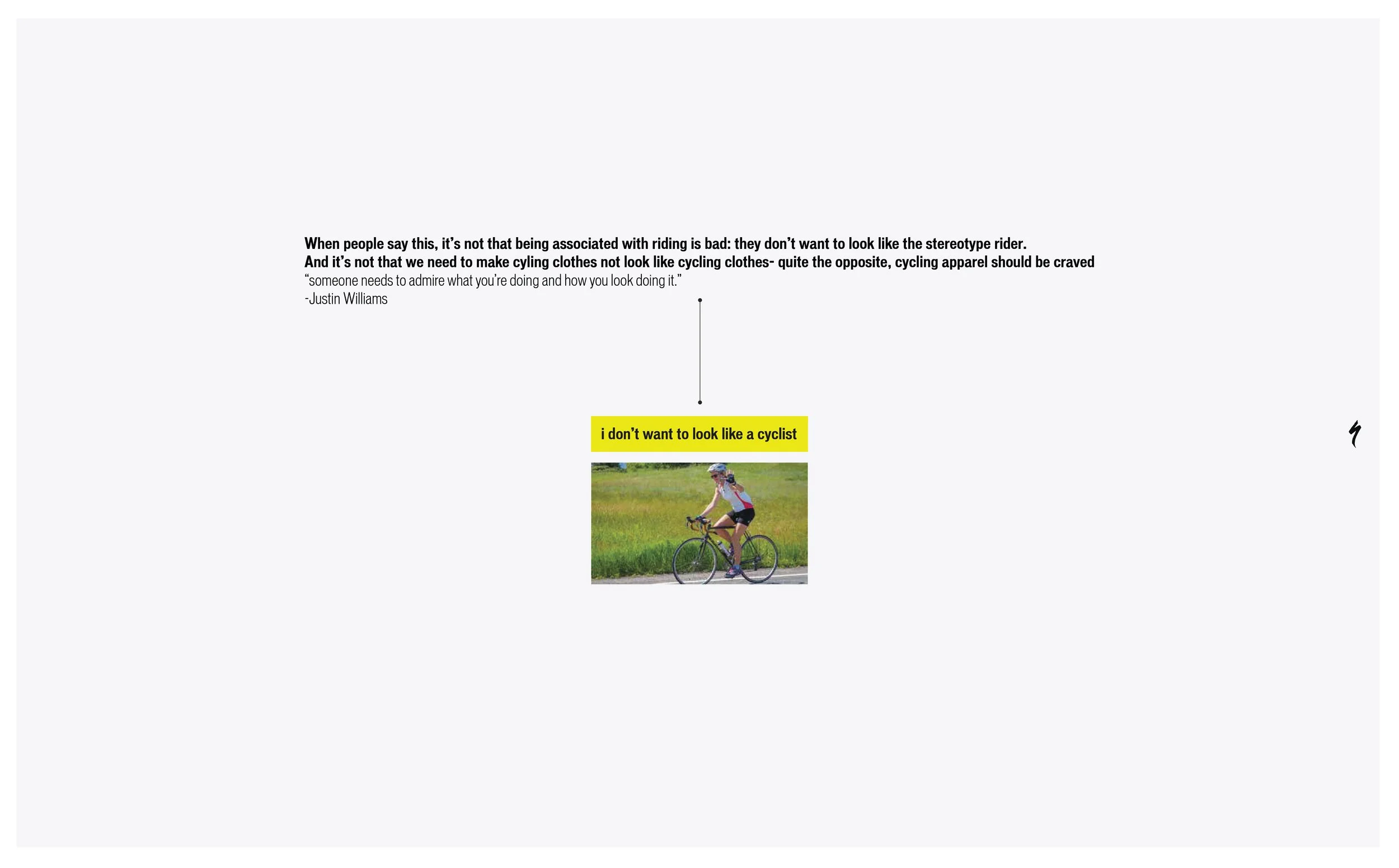 When people say this, it's not that being associated with riding is bad: they don't want to look like the stereotype rider.
And it's not that we need to make cyling clothes not look like cycling clothes- quite the opposite, cycling apparel should be craved
"someone needs to admire what you're doing and how you look doing it."
-Justin Williams

i don't want to look like a cyclist